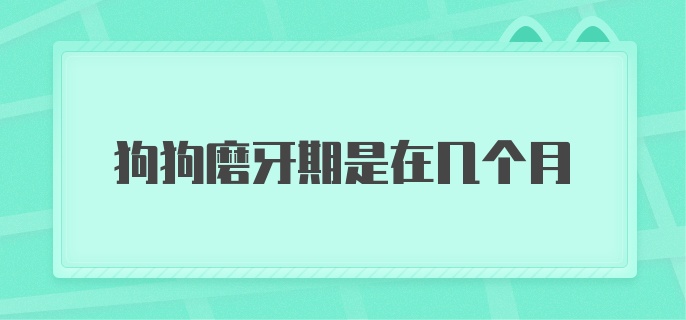 狗狗磨牙期是在几个月